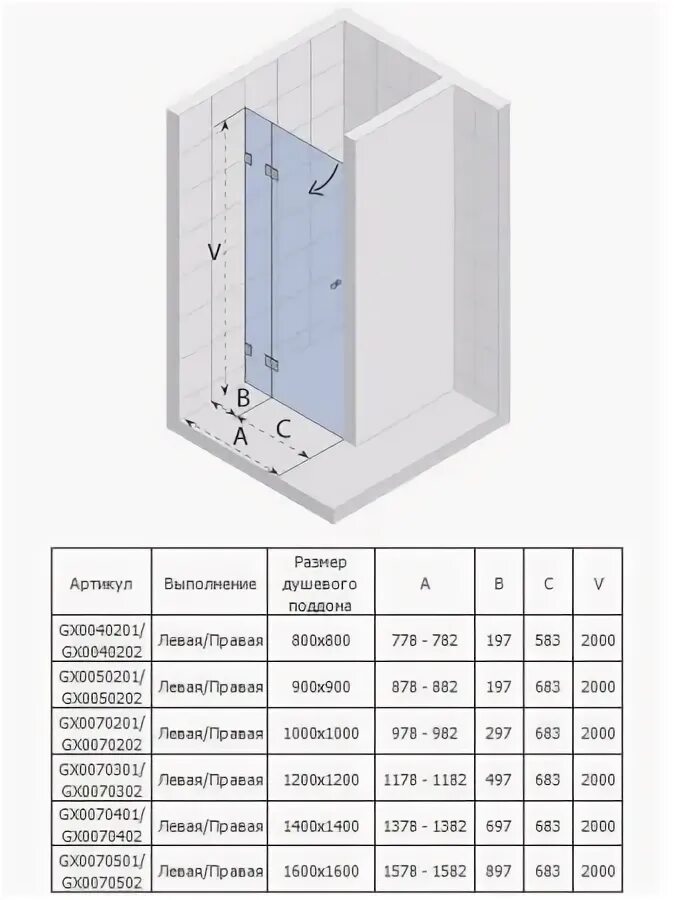 V

B

A

C

| Артикул | Выполнение | Размер душевого поддона | A | B | C | V |
|---|---|---|---|---|---|---|
| GX0040201/ GX0040202 | Левая/Правая | 800x800 | 778 - 782 | 197 | 583 | 2000 |
| GX0050201/ GX0050202 | Левая/Правая | 900x900 | 878 - 882 | 197 | 683 | 2000 |
| GX0070201/ GX0070202 | Левая/Правая | 1000x1000 | 978 - 982 | 297 | 683 | 2000 |
| GX0070301/ GX0070302 | Левая/Правая | 1200x1200 | 1178 - 1182 | 497 | 683 | 2000 |
| GX0070401/ GX0070402 | Левая/Правая | 1400x1400 | 1378 - 1382 | 697 | 683 | 2000 |
| GX0070501/ GX0070502 | Левая/Правая | 1600x1600 | 1578 - 1582 | 897 | 683 | 2000 |